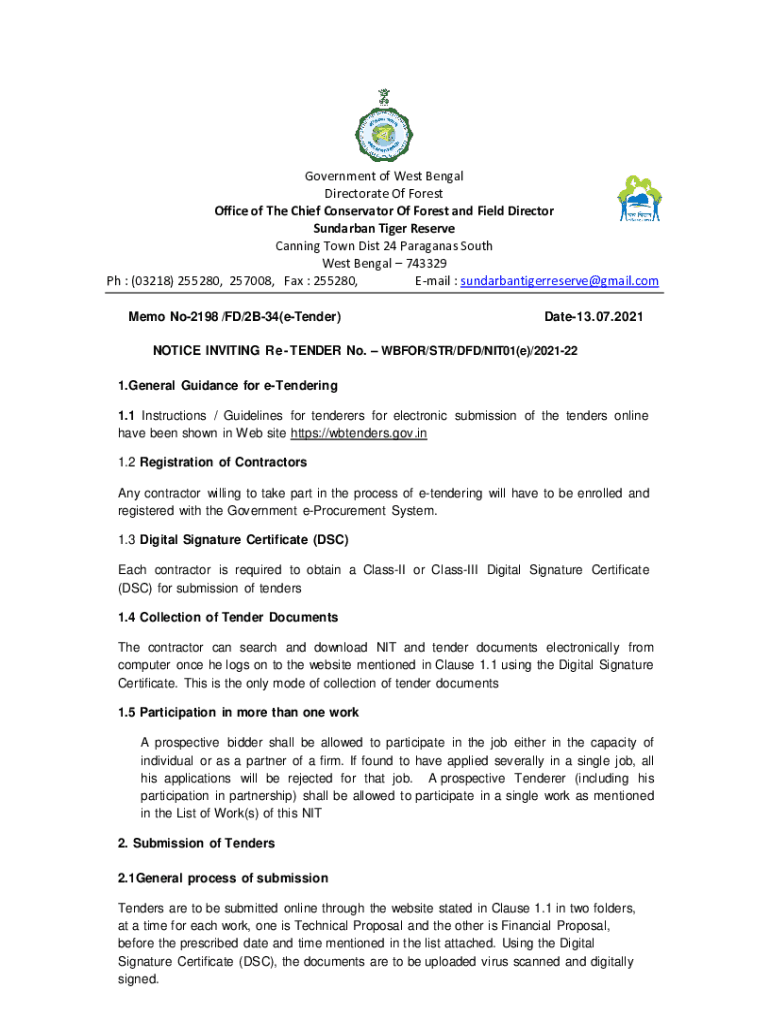 Government of West Bengal
Directorate Of Forest
Office of The Chief Conservator Of Forest and Field Director
Sundarban Tiger Reserve
Canning Town Dist 24 Paraganas South
West Bengal – 743329
Ph : (03218) 255280, 257008, Fax : 255280, E-mail : sundarbantigerreserve@gmail.com

Memo No-2198 /FD/2B-34(e-Tender) Date-13.07.2021

NOTICE INVITING Re-TENDER No. – WBFOR/STR/DFD/NIT01(e)/2021-22

1.General Guidance for e-Tendering

1.1 Instructions / Guidelines for tenderers for electronic submission of the tenders online have been shown in Web site https://wbtenders.gov.in

1.2 Registration of Contractors

Any contractor willing to take part in the process of e-tendering will have to be enrolled and registered with the Government e-Procurement System.

1.3 Digital Signature Certificate (DSC)

Each contractor is required to obtain a Class-II or Class-III Digital Signature Certificate (DSC) for submission of tenders

1.4 Collection of Tender Documents

The contractor can search and download NIT and tender documents electronically from computer once he logs on to the website mentioned in Clause 1.1 using the Digital Signature Certificate. This is the only mode of collection of tender documents

1.5 Participation in more than one work

A prospective bidder shall be allowed to participate in the job either in the capacity of individual or as a partner of a firm. If found to have applied severally in a single job, all his applications will be rejected for that job. A prospective Tenderer (including his participation in partnership) shall be allowed to participate in a single work as mentioned in the List of Work(s) of this NIT

2. Submission of Tenders

2.1General process of submission

Tenders are to be submitted online through the website stated in Clause 1.1 in two folders, at a time for each work, one is Technical Proposal and the other is Financial Proposal, before the prescribed date and time mentioned in the list attached. Using the Digital Signature Certificate (DSC), the documents are to be uploaded virus scanned and digitally signed.